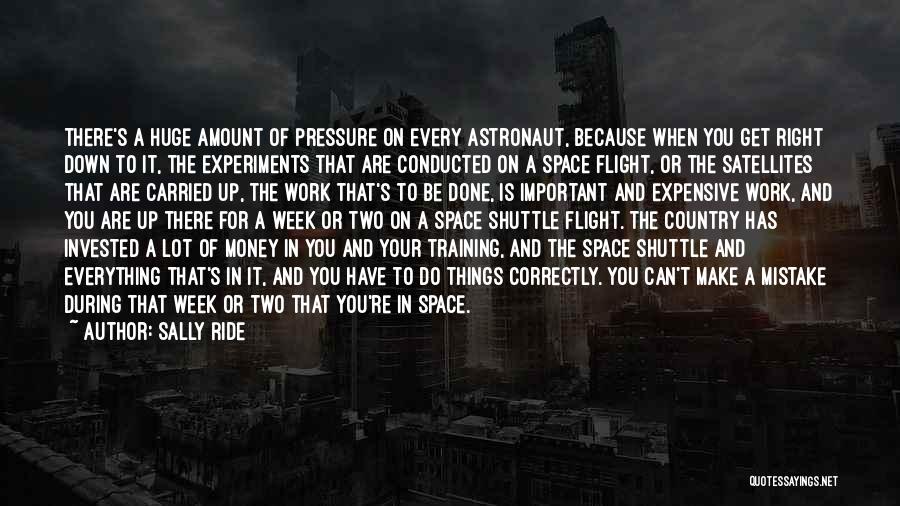 THERE'S A HUGE AMOUNT OF PRESSURE ON EVERY ASTRONAUT, BECAUSE WHEN YOU GET RIGHT DOWN TO IT, THE EXPERIMENTS THAT ARE CONDUCTED ON A SPACE FLIGHT, OR THE SATELLITES THAT ARE CARRIED UP, THE WORK THAT'S TO BE DONE, IS IMPORTANT AND EXPENSIVE WORK, AND YOU ARE UP THERE FOR A WEEK OR TWO ON A SPACE SHUTTLE FLIGHT. THE COUNTRY HAS INVESTED A LOT OF MONEY IN YOU AND YOUR TRAINING, AND THE SPACE SHUTTLE AND EVERYTHING THAT'S IN IT, AND YOU HAVE TO DO THINGS CORRECTLY. YOU CAN'T MAKE A MISTAKE DURING THAT WEEK OR TWO THAT YOU'RE IN SPACE.
~ AUTHOR: SALLY RIDE

QUOTESSAYINGS.NET